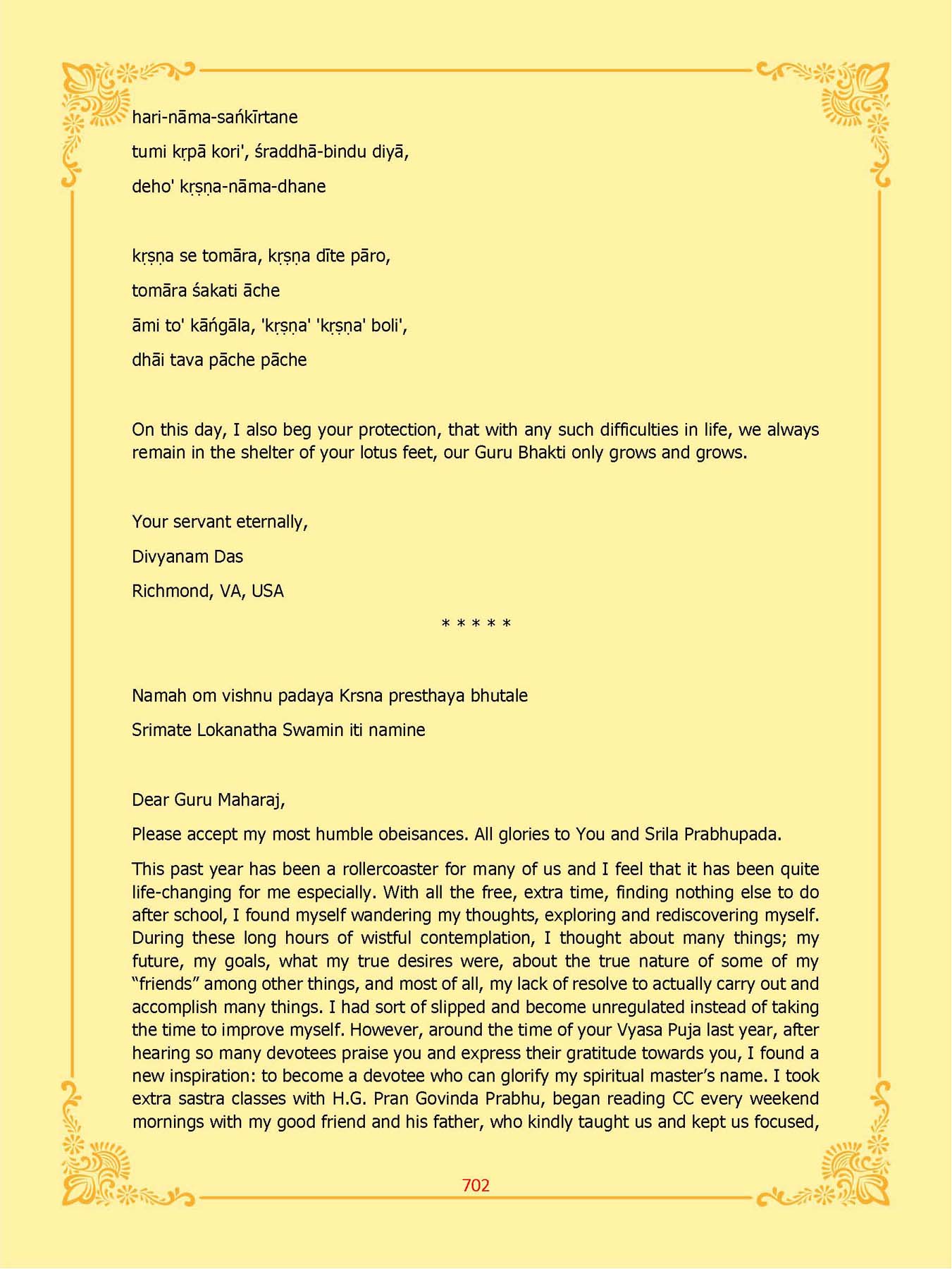 hari-nāma-saṅkīrtane

tumi kṛpā kori', śraddhā-bindu diyā,

deho' kṛṣṇa-nāma-dhane

kṛṣṇa se tomāra, kṛṣṇa dīte pāro,

tomāra śakati āche

āmi to' kāṅgāla, 'kṛṣṇa' 'kṛṣṇa' boli',

dhāi tava pāche pāche

On this day, I also beg your protection, that with any such difficulties in life, we always remain in the shelter of your lotus feet, our Guru Bhakti only grows and grows.

Your servant eternally,

Divyanam Das

Richmond, VA, USA

* * * * *

Namah om vishnu padaya Krsna presthaya bhutale

Srimate Lokanatha Swamin iti namine

Dear Guru Maharaj,

Please accept my most humble obeisances. All glories to You and Srila Prabhupada.

This past year has been a rollercoaster for many of us and I feel that it has been quite life-changing for me especially. With all the free, extra time, finding nothing else to do after school, I found myself wandering my thoughts, exploring and rediscovering myself. During these long hours of wistful contemplation, I thought about many things; my future, my goals, what my true desires were, about the true nature of some of my "friends" among other things, and most of all, my lack of resolve to actually carry out and accomplish many things. I had sort of slipped and become unregulated instead of taking the time to improve myself. However, around the time of your Vyasa Puja last year, after hearing so many devotees praise you and express their gratitude towards you, I found a new inspiration: to become a devotee who can glorify my spiritual master's name. I took extra sastra classes with H.G. Pran Govinda Prabhu, began reading CC every weekend mornings with my good friend and his father, who kindly taught us and kept us focused,

702